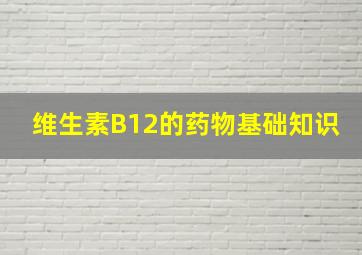 维生素B12的药物基础知识